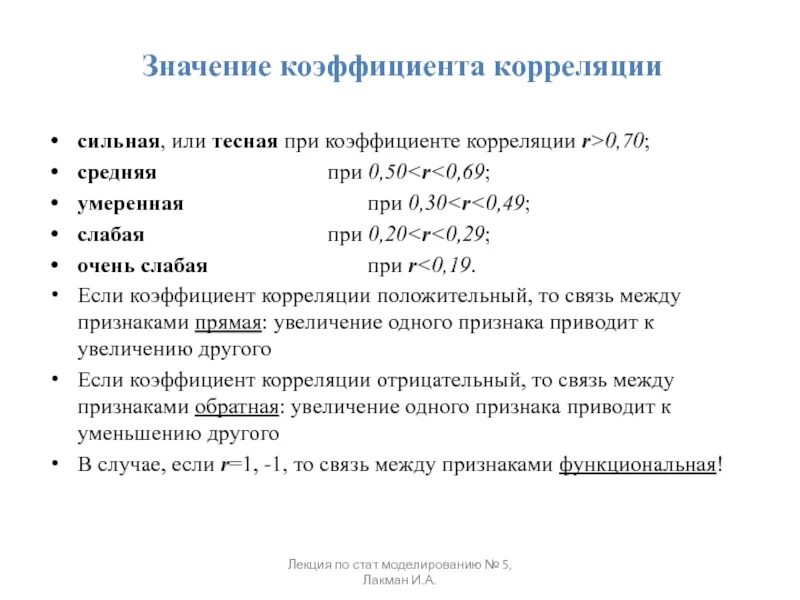 Значение коэффициента корреляции

• сильная, или тесная при коэффициенте корреляции $r>0,70$;
• средняя при $0,50<r<0,69$;
• умеренная при $0,30<r<0,49$;
• слабая при $0,20<r<0,29$;
• очень слабая при $r<0,19$.
• Если коэффициент корреляции положительный, то связь между признаками прямая: увеличение одного признака приводит к увеличению другого
• Если коэффициент корреляции отрицательный, то связь между признаками обратная: увеличение одного признака приводит к уменьшению другого
• В случае, если $r$=1, -1, то связь между признаками функциональная!

Лекция по стат моделированию № 5, Лакман И.А.